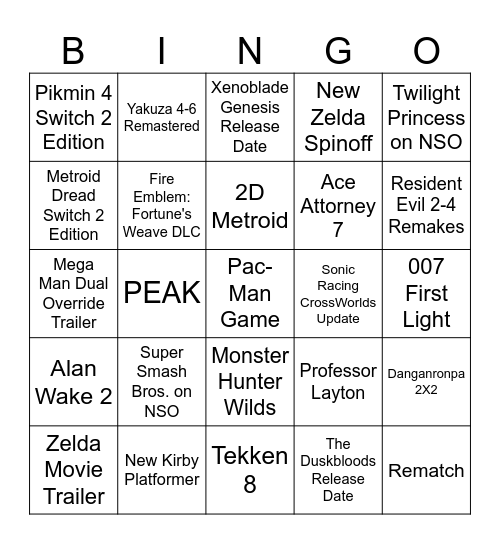 | B | I | N | G | O |
|---|---|---|---|---|
| Pikmin 4 Switch 2 Edition | Yakuza 4-6 Remastered | Xenoblade Genesis Release Date | New Zelda Spinoff | Twilight Princess on NSO |
| Metroid Dread Switch 2 Edition | Fire Emblem: Fortune's Weave DLC | 2D Metroid | Ace Attorney 7 | Resident Evil 2-4 Remakes |
| Mega Man Dual Override Trailer | PEAK | Pac-Man Game | Sonic Racing CrossWorlds Update | 007 First Light |
| Alan Wake 2 | Super Smash Bros. on NSO | Monster Hunter Wilds | Professor Layton | Danganronpa 2X2 |
| Zelda Movie Trailer | New Kirby Platformer | Tekken 8 | The Duskbloods Release Date | Rematch |